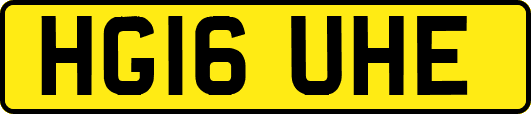 HG16 UHE